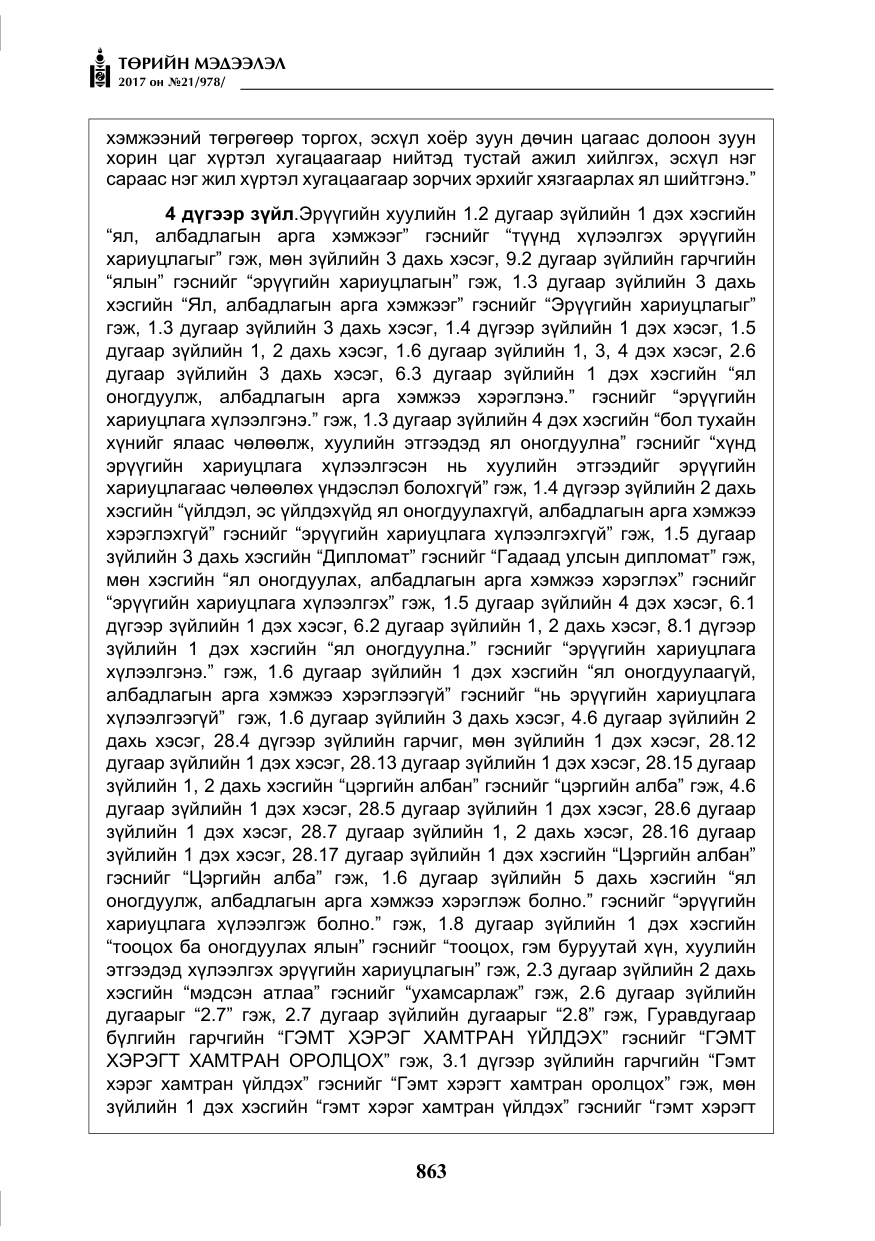 ТӨРИЙН МЭДЭЭЛЭЛ
2017 он №21/978/

хэмжээний төгрөгөөр торгох, эсхүл хоёр зуун дөчин цагаас долоон зуун хорин цаг хүртэл хугацаагаар нийтэд тустай ажил хийлгэх, эсхүл нэг сараас нэг жил хүртэл хугацаагаар зорчих эрхийг хязгаарлах ял шийтгэнэ."

4 дүгээр зүйл.Эрүүгийн хуулийн 1.2 дугаар зүйлийн 1 дэх хэсгийн "ял, албадлагын арга хэмжээг" гэснийг "түүнд хүлээлгэх эрүүгийн хариуцлагыг" гэж, мөн зүйлийн 3 дахь хэсэг, 9.2 дугаар зүйлийн гарчгийн "ялын" гэснийг "эрүүгийн хариуцлагын" гэж, 1.3 дугаар зүйлийн 3 дахь хэсгийн "Ял, албадлагын арга хэмжээг" гэснийг "Эрүүгийн хариуцлагыг" гэж, 1.3 дугаар зүйлийн 3 дахь хэсэг, 1.4 дүгээр зүйлийн 1 дэх хэсэг, 1.5 дугаар зүйлийн 1, 2 дахь хэсэг, 1.6 дугаар зүйлийн 1, 3, 4 дэх хэсэг, 2.6 дугаар зүйлийн 3 дахь хэсэг, 6.3 дугаар зүйлийн 1 дэх хэсгийн "ял оногдуулж, албадлагын арга хэмжээ хэрэглэнэ." гэснийг "эрүүгийн хариуцлага хүлээлгэнэ." гэж, 1.3 дугаар зүйлийн 4 дэх хэсгийн "бол тухайн хүнийг ялаас чөлөөлж, хуулийн этгээдэд ял оногдуулна" гэснийг "хүнд эрүүгийн хариуцлага хүлээлгэсэн нь хуулийн этгээдийг эрүүгийн хариуцлагаас чөлөөлөх үндэслэл болохгүй" гэж, 1.4 дүгээр зүйлийн 2 дахь хэсгийн "үйлдэл, эс үйлдэхүйд ял оногдуулахгүй, албадлагын арга хэмжээ хэрэглэхгүй" гэснийг "эрүүгийн хариуцлага хүлээлгэхгүй" гэж, 1.5 дугаар зүйлийн 3 дахь хэсгийн "Дипломат" гэснийг "Гадаад улсын дипломат" гэж, мөн хэсгийн "ял оногдуулах, албадлагын арга хэмжээ хэрэглэх" гэснийг "эрүүгийн хариуцлага хүлээлгэх" гэж, 1.5 дугаар зүйлийн 4 дэх хэсэг, 6.1 дүгээр зүйлийн 1 дэх хэсэг, 6.2 дугаар зүйлийн 1, 2 дахь хэсэг, 8.1 дүгээр зүйлийн 1 дэх хэсгийн "ял оногдуулна." гэснийг "эрүүгийн хариуцлага хүлээлгэнэ." гэж, 1.6 дугаар зүйлийн 1 дэх хэсгийн "ял оногдуулаагүй, албадлагын арга хэмжээ хэрэглээгүй" гэснийг "нь эрүүгийн хариуцлага хүлээлгээгүй" гэж, 1.6 дугаар зүйлийн 3 дахь хэсэг, 4.6 дугаар зүйлийн 2 дахь хэсэг, 28.4 дүгээр зүйлийн гарчиг, мөн зүйлийн 1 дэх хэсэг, 28.12 дугаар зүйлийн 1 дэх хэсэг, 28.13 дугаар зүйлийн 1 дэх хэсэг, 28.15 дугаар зүйлийн 1, 2 дахь хэсгийн "цэргийн албан" гэснийг "цэргийн алба" гэж, 4.6 дугаар зүйлийн 1 дэх хэсэг, 28.5 дугаар зүйлийн 1 дэх хэсэг, 28.6 дугаар зүйлийн 1 дэх хэсэг, 28.7 дугаар зүйлийн 1, 2 дахь хэсэг, 28.16 дугаар зүйлийн 1 дэх хэсэг, 28.17 дугаар зүйлийн 1 дэх хэсгийн "Цэргийн албан" гэснийг "Цэргийн алба" гэж, 1.6 дугаар зүйлийн 5 дахь хэсгийн "ял оногдуулж, албадлагын арга хэмжээ хэрэглэж болно." гэснийг "эрүүгийн хариуцлага хүлээлгэж болно." гэж, 1.8 дугаар зүйлийн 1 дэх хэсгийн "тооцох ба оногдуулах ялын" гэснийг "тооцох, гэм буруутай хүн, хуулийн этгээдэд хүлээлгэх эрүүгийн хариуцлагын" гэж, 2.3 дугаар зүйлийн 2 дахь хэсгийн "мэдсэн атлаа" гэснийг "ухамсарлаж" гэж, 2.6 дугаар зүйлийн дугаарыг "2.7" гэж, 2.7 дугаар зүйлийн дугаарыг "2.8" гэж, Гуравдугаар бүлгийн гарчгийн "ГЭМТ ХЭРЭГ ХАМТРАН ҮЙЛДЭХ" гэснийг "ГЭМТ ХЭРЭГТ ХАМТРАН ОРОЛЦОХ" гэж, 3.1 дүгээр зүйлийн гарчгийн "Гэмт хэрэг хамтран үйлдэх" гэснийг "Гэмт хэрэгт хамтран оролцох" гэж, мөн зүйлийн 1 дэх хэсгийн "гэмт хэрэг хамтран үйлдэх" гэснийг "гэмт хэрэгт

863